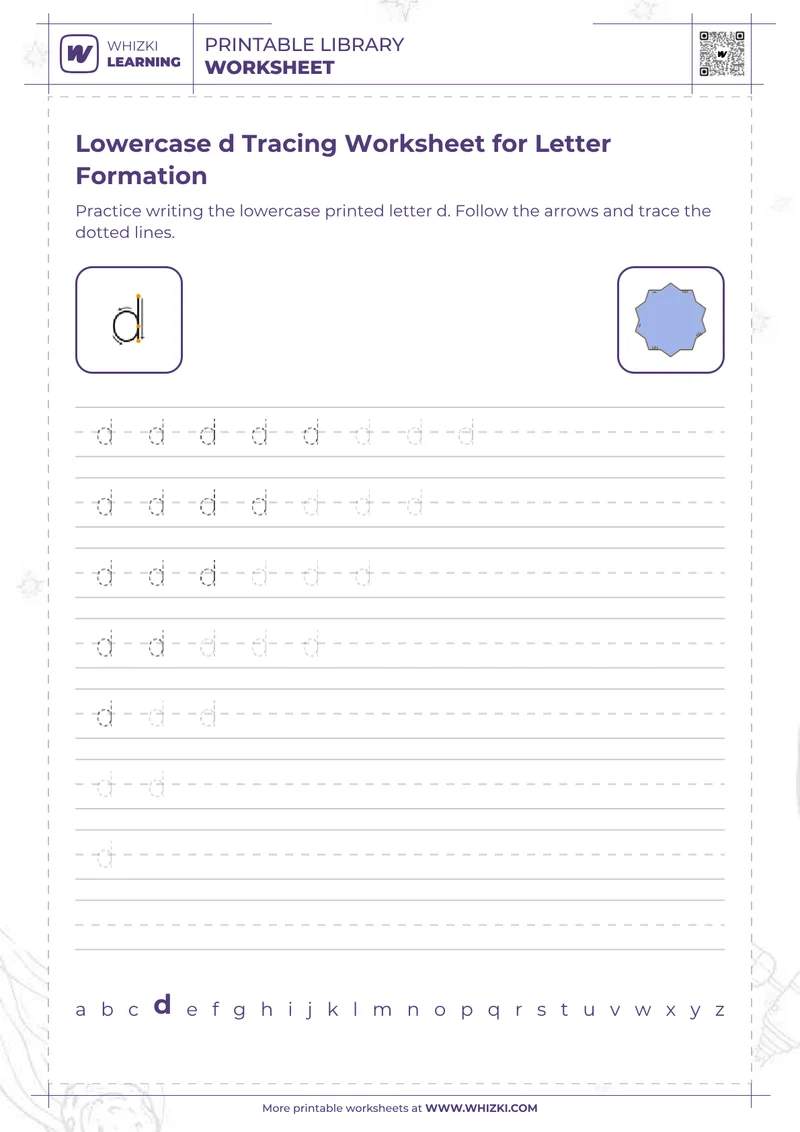 WHIZKI LEARNING

PRINTABLE LIBRARY
WORKSHEET

Lowercase d Tracing Worksheet for Letter Formation

Practice writing the lowercase printed letter d. Follow the arrows and trace the dotted lines.

d

d d d d d d d d

d d d d d d d

d d d d d d

d d d d d

d d d

d d

d

a b c d e f g h i j k l m n o p q r s t u v w x y z

More printable worksheets at WWW.WHIZKI.COM